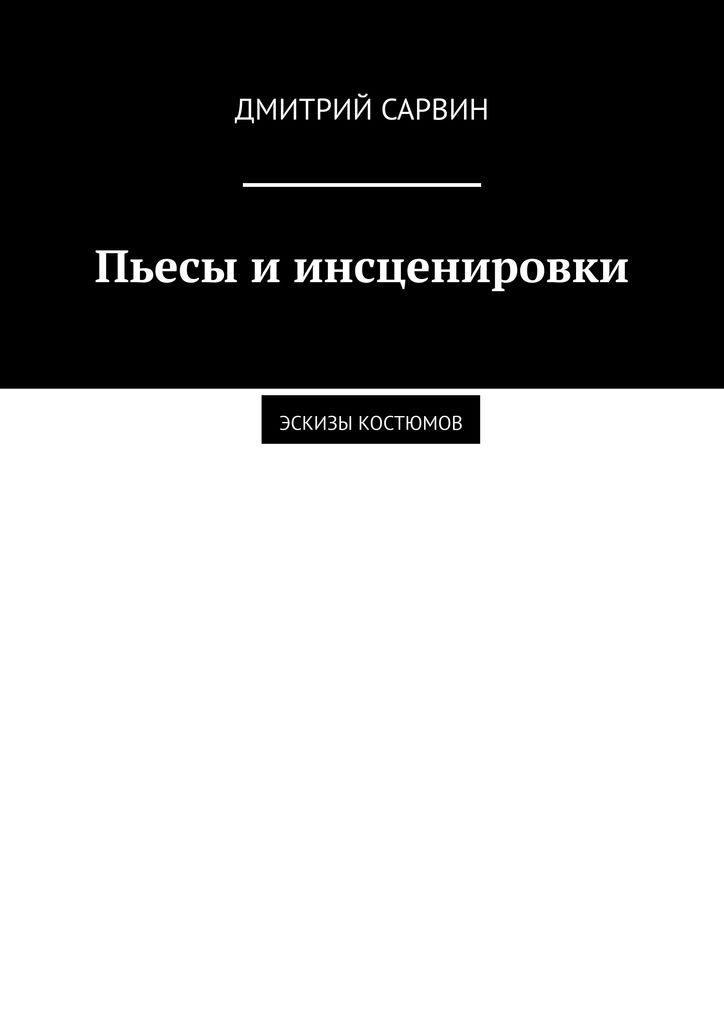 ДМИТРИЙ САРВИН

Пьесы и инсценировки

ЭСКИЗЫ КОСТЮМОВ